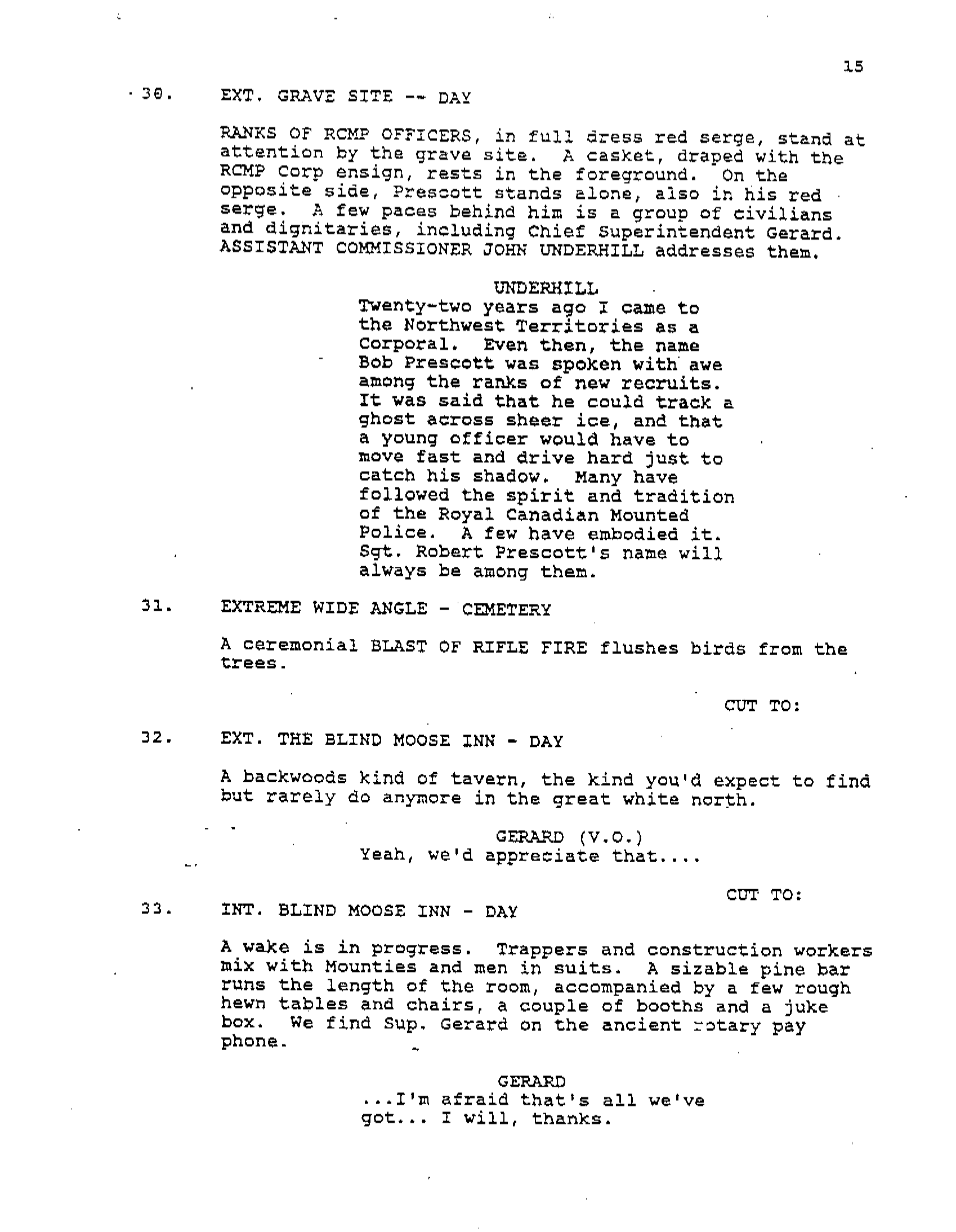 15

30. EXT. GRAVE SITE -- DAY

RANKS OF RCMP OFFICERS, in full dress red serge, stand at attention by the grave site. A casket, draped with the RCMP Corp ensign, rests in the foreground. On the opposite side, Prescott stands alone, also in his red serge. A few paces behind him is a group of civilians and dignitaries, including Chief Superintendent Gerard. ASSISTANT COMMISSIONER JOHN UNDERHILL addresses them.

UNDERHILL
Twenty-two years ago I came to the Northwest Territories as a Corporal. Even then, the name Bob Prescott was spoken with awe among the ranks of new recruits. It was said that he could track a ghost across sheer ice, and that a young officer would have to move fast and drive hard just to catch his shadow. Many have followed the spirit and tradition of the Royal Canadian Mounted Police. A few have embodied it. Sgt. Robert Prescott's name will always be among them.

31. EXTREME WIDE ANGLE - CEMETERY

A ceremonial BLAST OF RIFLE FIRE flushes birds from the trees.

CUT TO:

32. EXT. THE BLIND MOOSE INN - DAY

A backwoods kind of tavern, the kind you'd expect to find but rarely do anymore in the great white north.

GERARD (V.O.)
Yeah, we'd appreciate that....

CUT TO:

33. INT. BLIND MOOSE INN - DAY

A wake is in progress. Trappers and construction workers mix with Mounties and men in suits. A sizable pine bar runs the length of the room, accompanied by a few rough hewn tables and chairs, a couple of booths and a juke box. We find Sup. Gerard on the ancient rotary pay phone.

GERARD
...I'm afraid that's all we've got... I will, thanks.